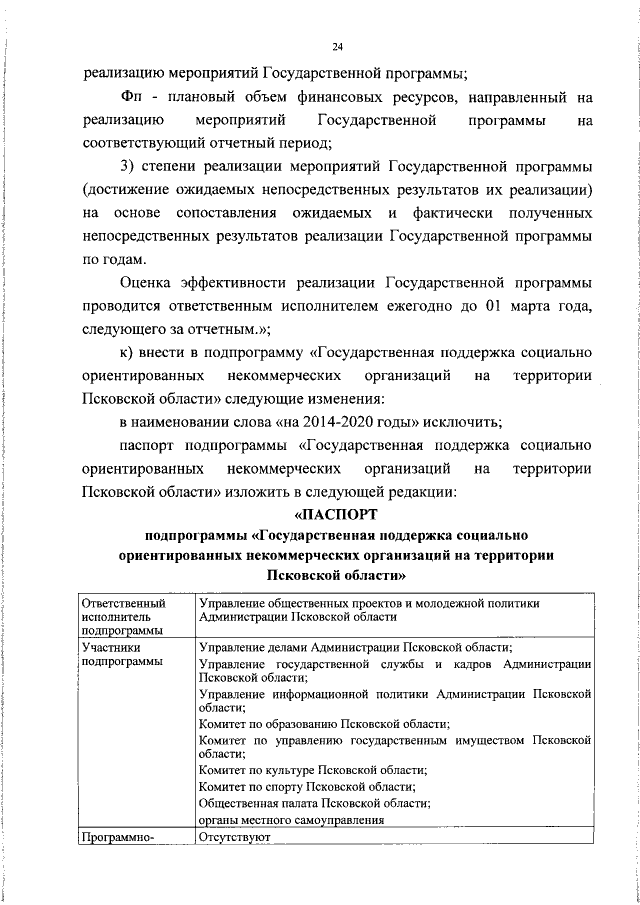 24

реализацию мероприятий Государственной программы;

Фп - плановый объем финансовых ресурсов, направленный на реализацию мероприятий Государственной программы на соответствующий отчетный период;

3) степени реализации мероприятий Государственной программы (достижение ожидаемых непосредственных результатов их реализации) на основе сопоставления ожидаемых и фактически полученных непосредственных результатов реализации Государственной программы по годам.

Оценка эффективности реализации Государственной программы проводится ответственным исполнителем ежегодно до 01 марта года, следующего за отчетным.»;

к) внести в подпрограмму «Государственная поддержка социально ориентированных некоммерческих организаций на территории Псковской области» следующие изменения:

в наименовании слова «на 2014-2020 годы» исключить;

паспорт подпрограммы «Государственная поддержка социально ориентированных некоммерческих организаций на территории Псковской области» изложить в следующей редакции:

«ПАСПОРТ
подпрограммы «Государственная поддержка социально ориентированных некоммерческих организаций на территории Псковской области»

| Ответственный исполнитель подпрограммы | Управление общественных проектов и молодежной политики Администрации Псковской области |
|---|---|
| Участники подпрограммы | Управление делами Администрации Псковской области; Управление государственной службы и кадров Администрации Псковской области; Управление информационной политики Администрации Псковской области; Комитет по образованию Псковской области; Комитет по управлению государственным имуществом Псковской области; Комитет по культуре Псковской области; Комитет по спорту Псковской области; Общественная палата Псковской области; органы местного самоуправления |
| Программно- | Отсутствуют |